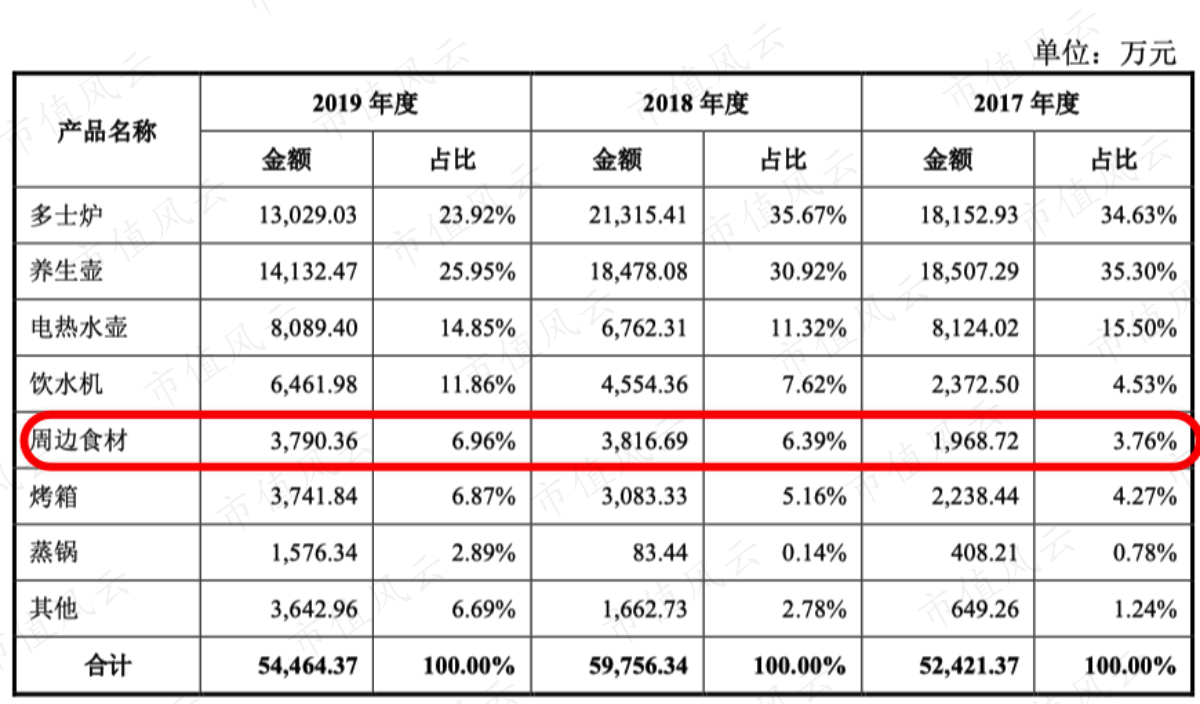 单位：万元

| 产品名称 | 2019年度 |  | 2018年度 |  | 2017年度 |  |
|---|---|---|---|---|---|---|
|  | 金额 | 占比 | 金额 | 占比 | 金额 | 占比 |
| 多士炉 | 13,029.03 | 23.92% | 21,315.41 | 35.67% | 18,152.93 | 34.63% |
| 养生壶 | 14,132.47 | 25.95% | 18,478.08 | 30.92% | 18,507.29 | 35.30% |
| 电热水壶 | 8,089.40 | 14.85% | 6,762.31 | 11.32% | 8,124.02 | 15.50% |
| 饮水机 | 6,461.98 | 11.86% | 4,554.36 | 7.62% | 2,372.50 | 4.53% |
| 周边食材 | 3,790.36 | 6.96% | 3,816.69 | 6.39% | 1,968.72 | 3.76% |
| 烤箱 | 3,741.84 | 6.87% | 3,083.33 | 5.16% | 2,238.44 | 4.27% |
| 蒸锅 | 1,576.34 | 2.89% | 83.44 | 0.14% | 408.21 | 0.78% |
| 其他 | 3,642.96 | 6.69% | 1,662.73 | 2.78% | 649.26 | 1.24% |
| 合计 | 54,464.37 | 100.00% | 59,756.34 | 100.00% | 52,421.37 | 100.00% |

市值风云